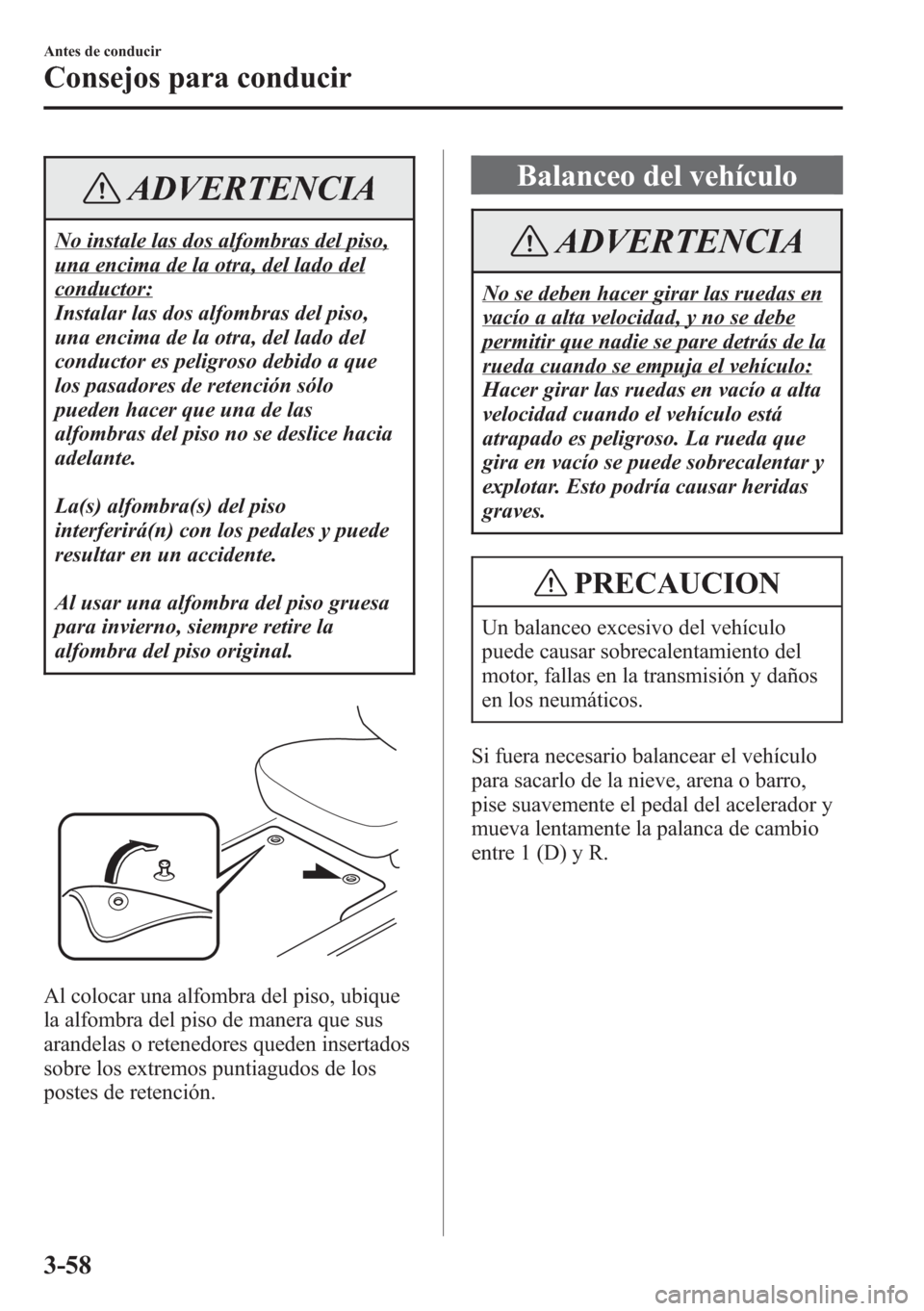 Antes de conducir

Consejos para conducir

ADVERTENCIA

No instale las dos alfombras del piso, una encima de la otra, del lado del conductor:
Instalar las dos alfombras del piso, una encima de la otra, del lado del conductor es peligroso debido a que los pasadores de retención sólo pueden hacer que una de las alfombras del piso no se deslice hacia adelante.

La(s) alfombra(s) del piso interferirá(n) con los pedales y puede resultar en un accidente.

Al usar una alfombra del piso gruesa para invierno, siempre retire la alfombra del piso original.

Al colocar una alfombra del piso, ubique la alfombra del piso de manera que sus arandelas o retenedores queden insertados sobre los extremos puntiagudos de los postes de retención.

Balanceo del vehículo

ADVERTENCIA

No se deben hacer girar las ruedas en vacío a alta velocidad, y no se debe permitir que nadie se pare detrás de la rueda cuando se empuja el vehículo:
Hacer girar las ruedas en vacío a alta velocidad cuando el vehículo está atrapado es peligroso. La rueda que gira en vacío se puede sobrecalentar y explotar. Esto podría causar heridas graves.

PRECAUCION

Un balanceo excesivo del vehículo puede causar sobrecalentamiento del motor, fallas en la transmisión y daños en los neumáticos.

Si fuera necesario balancear el vehículo para sacarlo de la nieve, arena o barro, pise suavemente el pedal del acelerador y mueva lentamente la palanca de cambio entre 1 (D) y R.

3-58

carmanualsonline.info